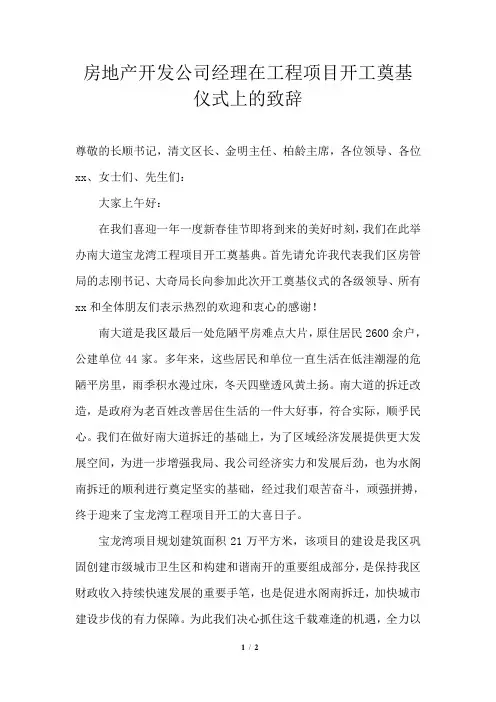 房地产开发公司经理在工程项目开工奠基仪式上的致辞

尊敬的长顺书记，清文区长、金明主任、柏龄主席，各位领导、各位xx、女士们、先生们：

大家上午好：

在我们喜迎一年一度新春佳节即将到来的美好时刻，我们在此举办南大道宝龙湾工程项目开工奠基典。首先请允许我代表我们区房管局的志刚书记、大奇局长向参加此次开工奠基仪式的各级领导、所有xx和全体朋友们表示热烈的欢迎和衷心的感谢！

南大道是我区最后一处危陋平房难点大片，原住居民2600余户，公建单位44家。多年来，这些居民和单位一直生活在低洼潮湿的危陋平房里，雨季积水漫过床，冬天四壁透风黄土扬。南大道的拆迁改造，是政府为老百姓改善居住生活的一件大好事，符合实际，顺乎民心。我们在做好南大道拆迁的基础上，为了区域经济发展提供更大发展空间，为进一步增强我局、我公司经济实力和发展后劲，也为水阁南拆迁的顺利进行奠定坚实的基础，经过我们艰苦奋斗，顽强拼搏，终于迎来了宝龙湾工程项目开工的大喜日子。

宝龙湾项目规划建筑面积21万平方米，该项目的建设是我区巩固创建市级城市卫生区和构建和谐南开的重要组成部分，是保持我区财政收入持续快速发展的重要手笔，也是促进水阁南拆迁，加快城市建设步伐的有力保障。为此我们决心抓住这千载难逢的机遇，全力以

1 / 2